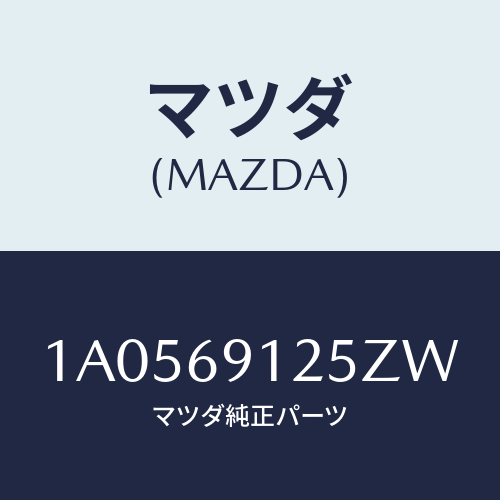 マツダ
(MAZDA)

1A0569125ZW
マツダ純正パーツ